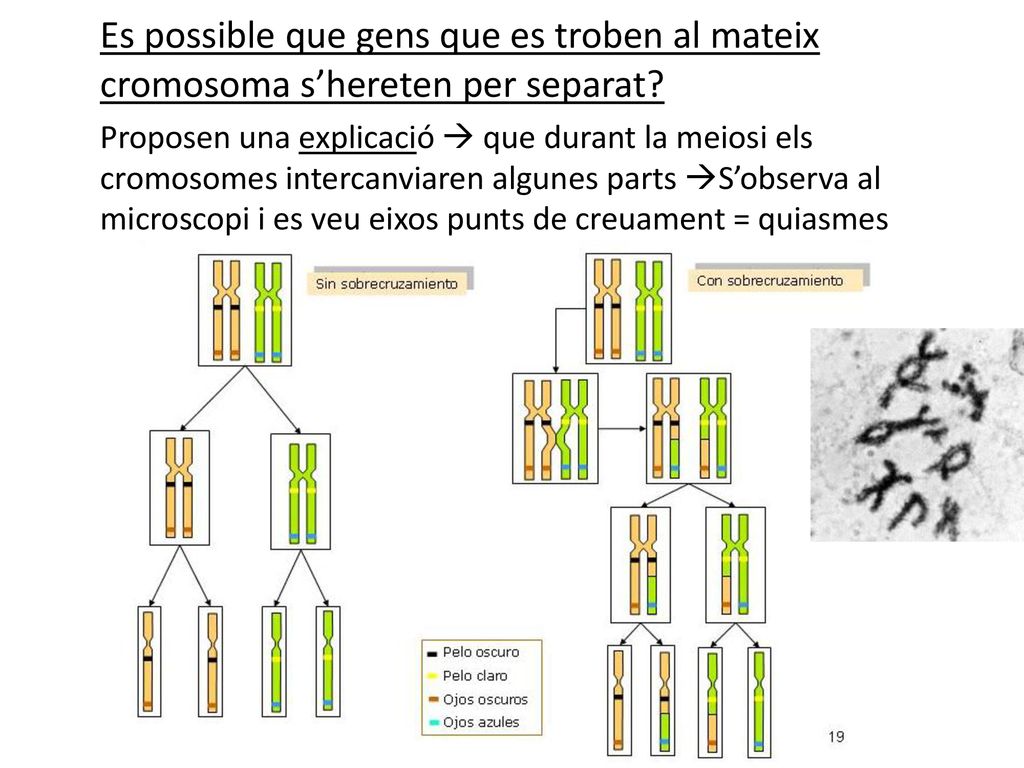 Es possible que gens que es troben al mateix cromosoma s'hereten per separat?

Proposen una explicació → que durant la meiosi els cromosomes intercanviaren algunes parts →S'observa al microscopi i es veu eixos punts de creuament = quiasmes

Sin sobrecruzamiento

Con sobrecruzamiento

Pelo oscuro
Pelo claro
Ojos oscuros
Ojos azules

19